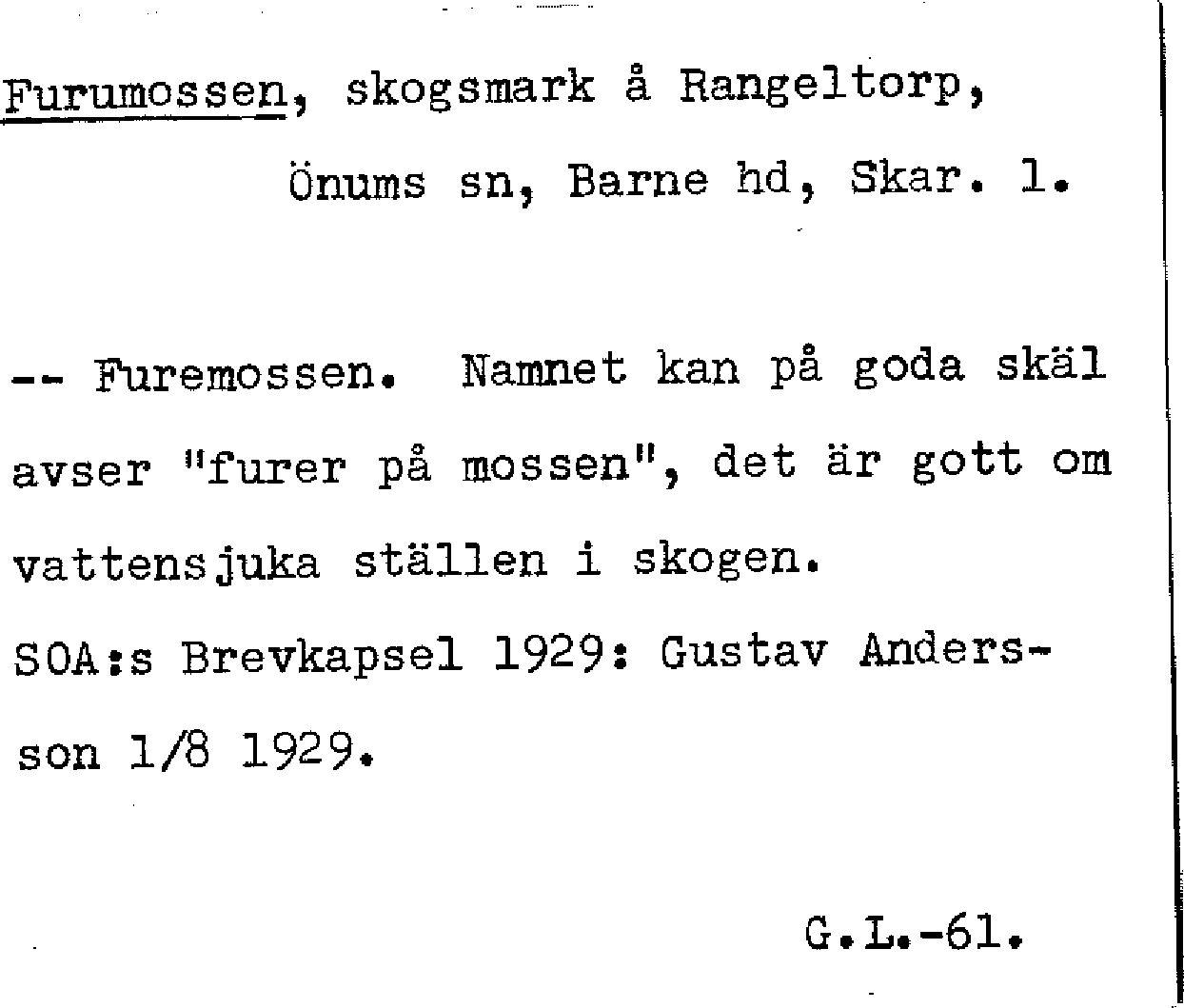 Furumossen, skogsmark å Rangeltorp, Önums sn, Barne hd, Skar. l.

-- Furemossen. Namnet kan på goda skäl avser "furer på mossen", det är gott om vattensjuka ställen i skogen.
SOA:s Brevkapsel 1929: Gustav Andersson 1/8 1929.

G.L.-61.